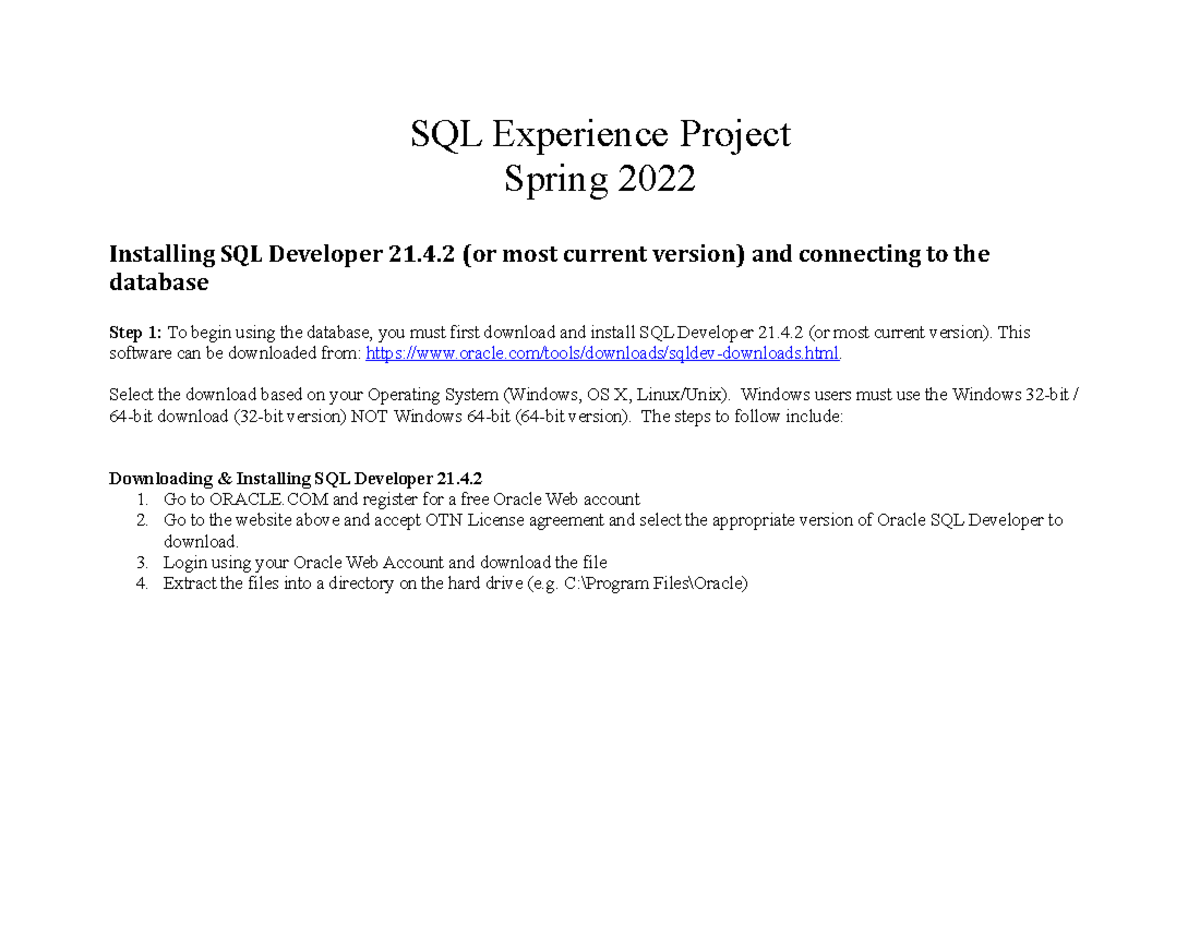 SQL Experience Project
Spring 2022

Installing SQL Developer 21.4.2 (or most current version) and connecting to the database

Step 1: To begin using the database, you must first download and install SQL Developer 21.4.2 (or most current version). This software can be downloaded from: https://www.oracle.com/tools/downloads/sqldev-downloads.html.

Select the download based on your Operating System (Windows, OS X, Linux/Unix). Windows users must use the Windows 32-bit / 64-bit download (32-bit version) NOT Windows 64-bit (64-bit version). The steps to follow include:

Downloading & Installing SQL Developer 21.4.2
1. Go to ORACLE.COM and register for a free Oracle Web account
2. Go to the website above and accept OTN License agreement and select the appropriate version of Oracle SQL Developer to download.
3. Login using your Oracle Web Account and download the file
4. Extract the files into a directory on the hard drive (e.g. C:\Program Files\Oracle)